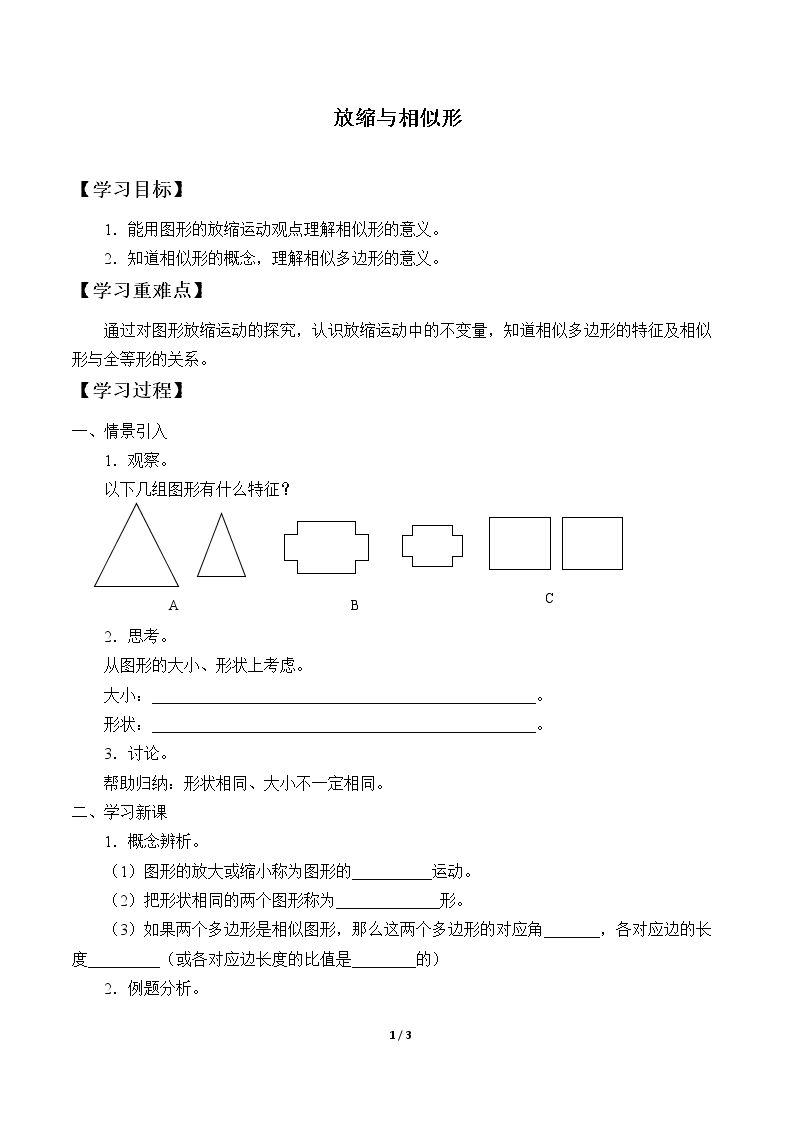 放缩与相似形

【学习目标】

1．能用图形的放缩运动观点理解相似形的意义。

2．知道相似形的概念，理解相似多边形的意义。

【学习重难点】

通过对图形放缩运动的探究，认识放缩运动中的不变量，知道相似多边形的特征及相似形与全等形的关系。

【学习过程】

一、情景引入

1．观察。

以下几组图形有什么特征？

A

B

C

2．思考。

从图形的大小、形状上考虑。

大小：____。

形状：____。

3．讨论。

帮助归纳：形状相同、大小不一定相同。

二、学习新课

1．概念辨析。

（1）图形的放大或缩小称为图形的____运动。

（2）把形状相同的两个图形称为____形。

（3）如果两个多边形是相似图形，那么这两个多边形的对应角____，各对应边的长度____（或各对应边长度的比值是____的）

2．例题分析。

1 / 3